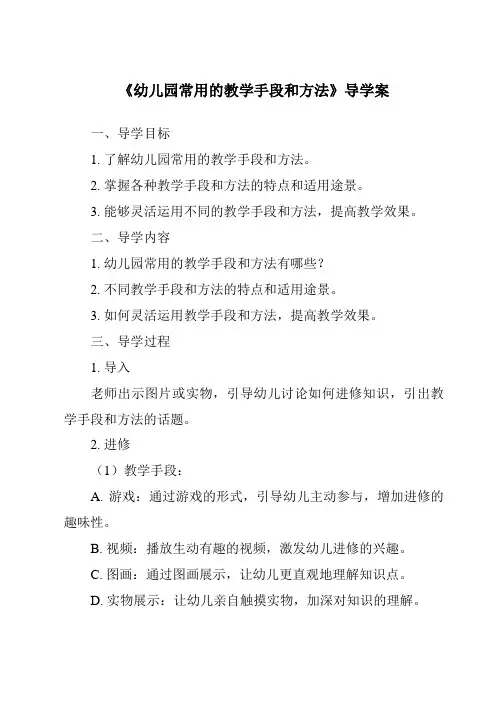 《幼儿园常用的教学手段和方法》导学案

一、导学目标

1. 了解幼儿园常用的教学手段和方法。

2. 掌握各种教学手段和方法的特点和适用途景。

3. 能够灵活运用不同的教学手段和方法，提高教学效果。

二、导学内容

1. 幼儿园常用的教学手段和方法有哪些？

2. 不同教学手段和方法的特点和适用途景。

3. 如何灵活运用教学手段和方法，提高教学效果。

三、导学过程

1. 导入

老师出示图片或实物，引导幼儿讨论如何进修知识，引出教学手段和方法的话题。

2. 进修

（1）教学手段：

A. 游戏：通过游戏的形式，引导幼儿主动参与，增加进修的趣味性。

B. 视频：播放生动有趣的视频，激发幼儿进修的兴趣。

C. 图画：通过图画展示，让幼儿更直观地理解知识点。

D. 实物展示：让幼儿亲自触摸实物，加深对知识的理解。